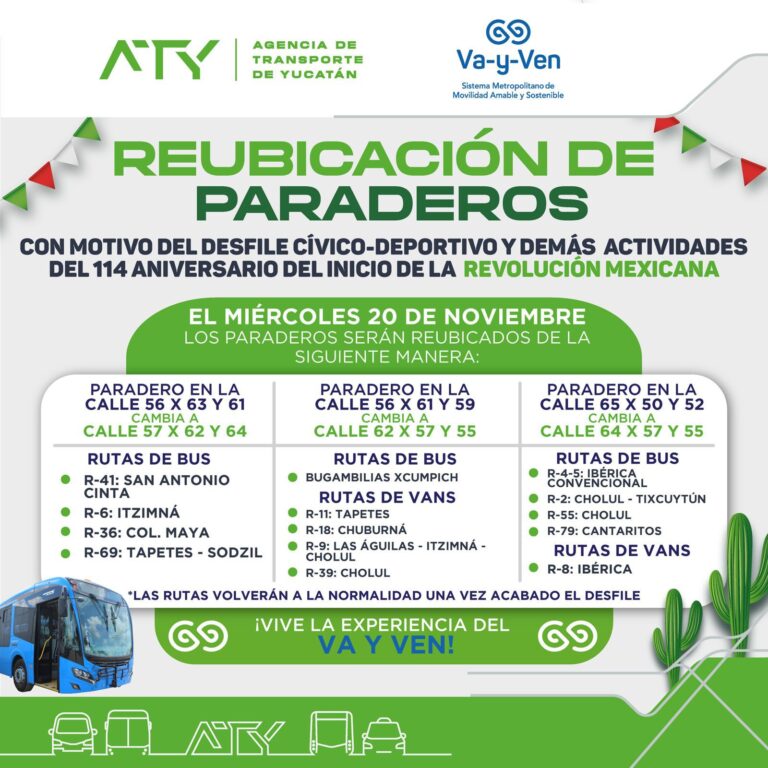 ATY AGENCIA DE TRANSPORTE DE YUCATÁN

Va-y-Ven
Sistema Metropolitano de Movilidad Amable y Sostenible

REUBICACIÓN DE PARADEROS

CON MOTIVO DEL DESFILE CÍVICO-DEPORTIVO Y DEMÁS ACTIVIDADES DEL 114 ANIVERSARIO DEL INICIO DE LA REVOLUCIÓN MEXICANA

EL MIÉRCOLES 20 DE NOVIEMBRE
LOS PARADEROS SERÁN REUBICADOS DE LA SIGUIENTE MANERA:

PARADERO EN LA CALLE 56 X 63 Y 61
CAMBIA A
CALLE 57 X 62 Y 64

RUTAS DE BUS
• R-41: SAN ANTONIO CINTA
• R-6: ITZIMNÁ
• R-36: COL. MAYA
• R-69: TAPETES - SODZIL

PARADERO EN LA CALLE 56 X 61 Y 59
CAMBIA A
CALLE 62 X 57 Y 55

RUTAS DE BUS
• BUGAMBILIAS XCUMPICH
RUTAS DE VANS
• R-11: TAPETES
• R-18: CHUBURNÁ
• R-9: LAS ÁGUILAS - ITZIMNÁ - CHOLUL
• R-39: CHOLUL

PARADERO EN LA CALLE 65 X 50 Y 52
CAMBIA A
CALLE 64 X 57 Y 55

RUTAS DE BUS
• R-4-5: IBÉRICA CONVENCIONAL
• R-2: CHOLUL - TIXCUYTÚN
• R-55: CHOLUL
• R-79: CANTARITOS
RUTAS DE VANS
• R-8: IBÉRICA

*LAS RUTAS VOLVERÁN A LA NORMALIDAD UNA VEZ ACABADO EL DESFILE

¡VIVE LA EXPERIENCIA DEL VA Y VEN!

ATY